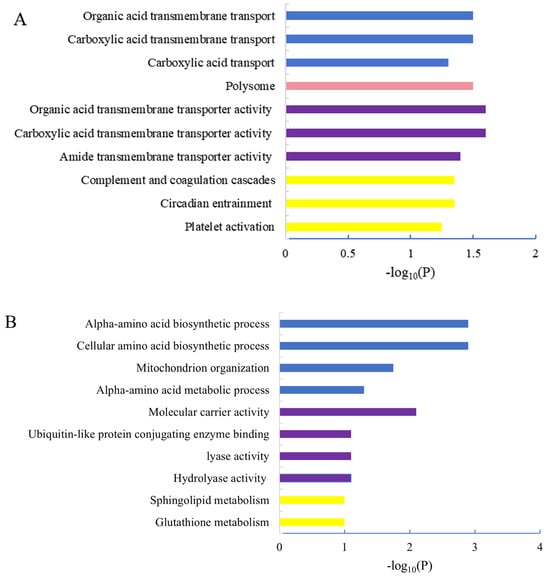 A

Organic acid transmembrane transport
Carboxylic acid transmembrane transport
Carboxylic acid transport
Polysome
Organic acid transmembrane transporter activity
Carboxylic acid transmembrane transporter activity
Amide transmembrane transporter activity
Complement and coagulation cascades
Circadian entrainment
Platelet activation

0 0.5 1 1.5 2

$-\log_{10}(P)$

B

Alpha-amino acid biosynthetic process
Cellular amino acid biosynthetic process
Mitochondrion organization
Alpha-amino acid metabolic process
Molecular carrier activity
Ubiquitin-like protein conjugating enzyme binding
lyase activity
Hydrolyase activity
Sphingolipid metabolism
Glutathione metabolism

0 1 2 3 4

$-\log_{10}(P)$